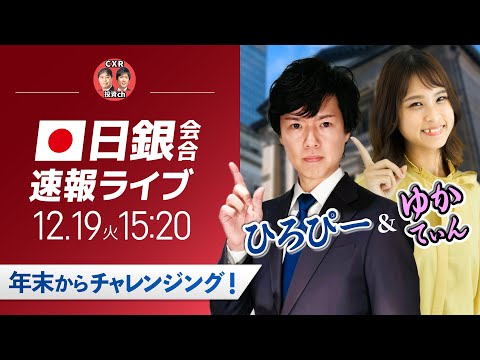 CXR
投資ch

日銀会合
速報ライブ
12.19火15:20

年末からチャレンジング！

ひろぴー & ゆかてぃん